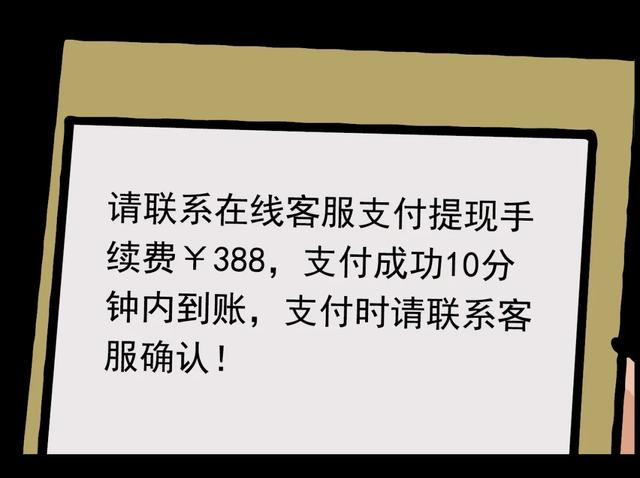 请联系在线客服支付提现手续费￥388，支付成功10分钟内到账，支付时请联系客服确认！